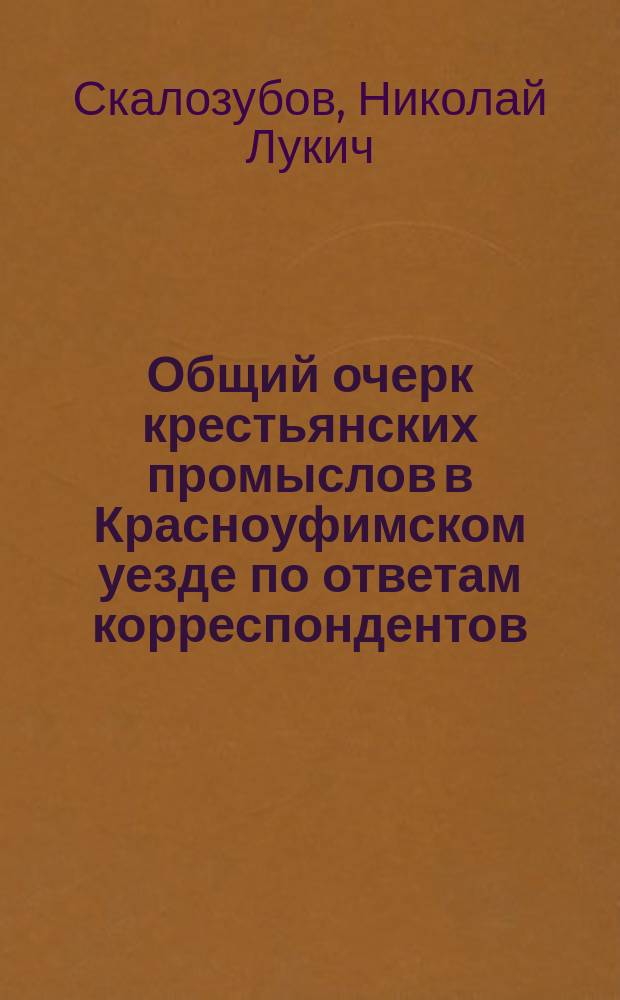 Скалозубов, Николай Лукич

Общий очерк крестьянских промыслов в Красноуфимском уезде по ответам корреспондентов